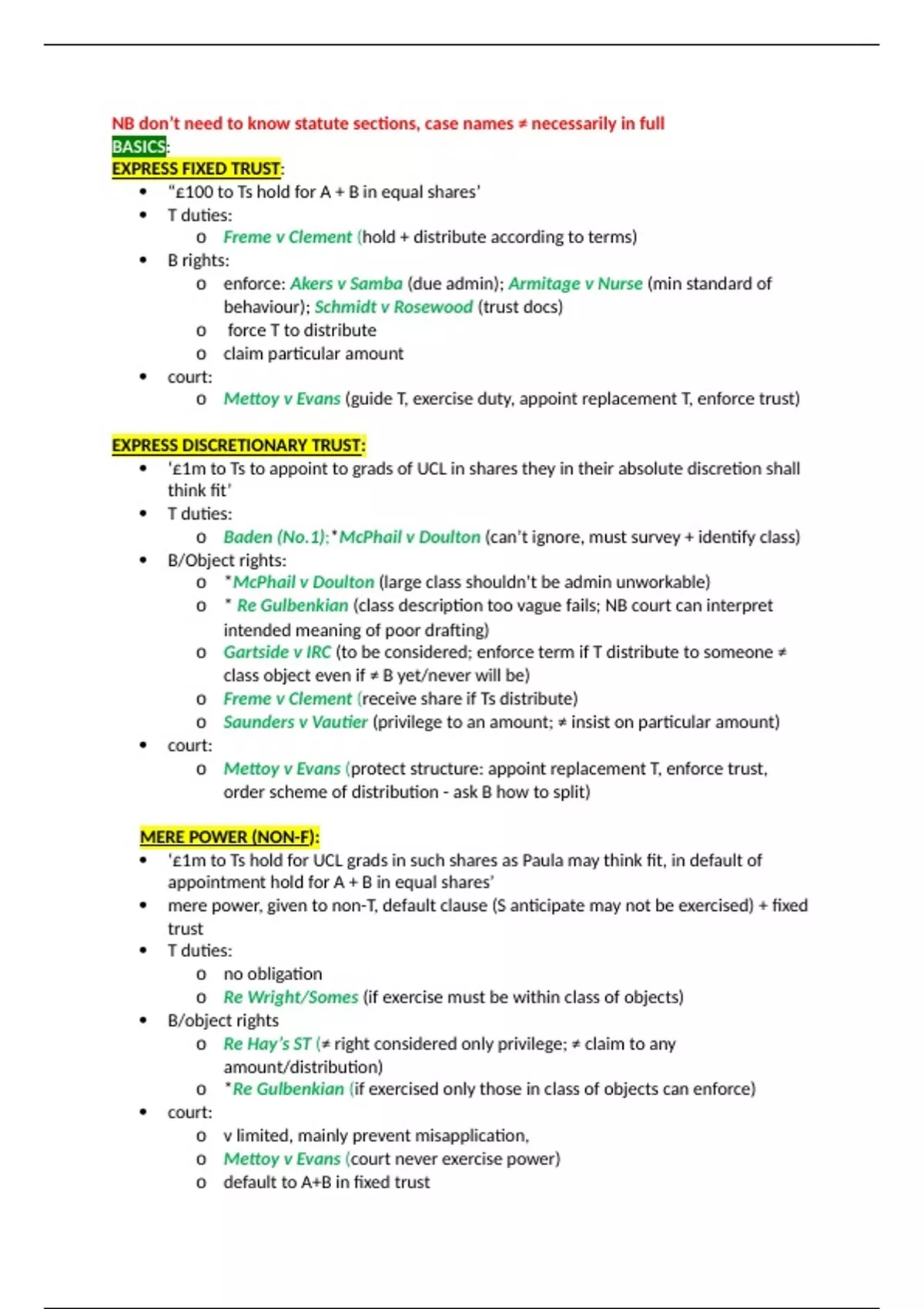 NB don't need to know statute sections, case names ≠ necessarily in full
BASICS:
EXPRESS FIXED TRUST:

- "£100 to Ts hold for A + B in equal shares'
- T duties:
  - Freme v Clement (hold + distribute according to terms)
- B rights:
  - enforce: Akers v Samba (due admin); Armitage v Nurse (min standard of behaviour); Schmidt v Rosewood (trust docs)
  - force T to distribute
  - claim particular amount
- court:
  - Mettoy v Evans (guide T, exercise duty, appoint replacement T, enforce trust)

EXPRESS DISCRETIONARY TRUST:

- '£1m to Ts to appoint to grads of UCL in shares they in their absolute discretion shall think fit'
- T duties:
  - Baden (No.1);*McPhail v Doulton (can't ignore, must survey + identify class)
- B/Object rights:
  - *McPhail v Doulton (large class shouldn't be admin unworkable)
  - * Re Gulbenkian (class description too vague fails; NB court can interpret intended meaning of poor drafting)
  - Gartside v IRC (to be considered; enforce term if T distribute to someone ≠ class object even if ≠ B yet/never will be)
  - Freme v Clement (receive share if Ts distribute)
  - Saunders v Vautier (privilege to an amount; ≠ insist on particular amount)
- court:
  - Mettoy v Evans (protect structure: appoint replacement T, enforce trust, order scheme of distribution - ask B how to split)

MERE POWER (NON-F):

- '£1m to Ts hold for UCL grads in such shares as Paula may think fit, in default of appointment hold for A + B in equal shares'
- mere power, given to non-T, default clause (S anticipate may not be exercised) + fixed trust
- T duties:
  - no obligation
  - Re Wright/Somes (if exercise must be within class of objects)
- B/object rights
  - Re Hay's ST (≠ right considered only privilege; ≠ claim to any amount/distribution)
  - *Re Gulbenkian (if exercised only those in class of objects can enforce)
- court:
  - v limited, mainly prevent misapplication,
  - Mettoy v Evans (court never exercise power)
  - default to A+B in fixed trust